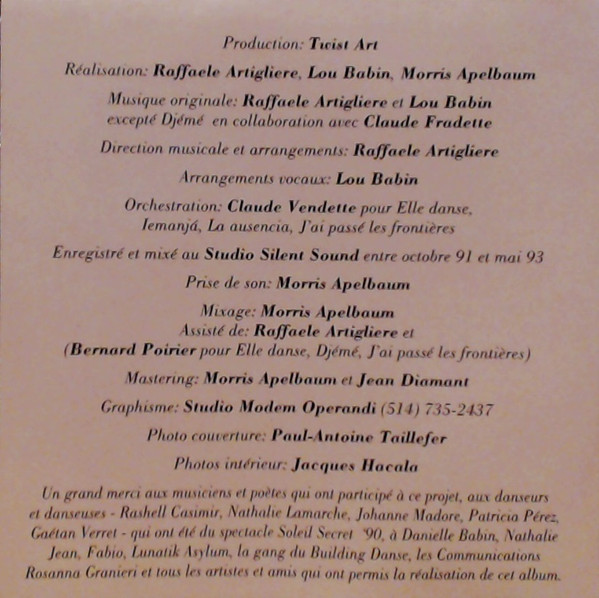 Production: Twist Art

Réalisation: Raffaele Artigliere, Lou Babin, Morris Apelbaum

Musique originale: Raffaele Artigliere et Lou Babin excepté Djémé en collaboration avec Claude Fradette

Direction musicale et arrangements: Raffaele Artigliere

Arrangements vocaux: Lou Babin

Orchestration: Claude Vendette pour Elle danse, Iemanjá, La ausencia, J'ai passé les frontières

Enregistré et mixé au Studio Silent Sound entre octobre 91 et mai 93

Prise de son: Morris Apelbaum

Mixage: Morris Apelbaum
Assisté de: Raffaele Artigliere et
(Bernard Poirier pour Elle danse, Djémé, J'ai passé les frontières)

Mastering: Morris Apelbaum et Jean Diamant

Graphisme: Studio Modem Operandi (514) 735-2437

Photo couverture: Paul-Antoine Taillefer

Photos intérieur: Jacques Hacala

Un grand merci aux musiciens et poètes qui ont participé à ce projet, aux danseurs et danseuses - Rashell Casimir, Nathalie Lamarche, Johanne Madore, Patricia Pérez, Gaétan Verret - qui ont été du spectacle Soleil Secret '90, à Danielle Babin, Nathalie Jean, Fabio, Lunatik Asylum, la gang du Building Danse, les Communications Rosanna Granieri et tous les artistes et amis qui ont permis la réalisation de cet album.